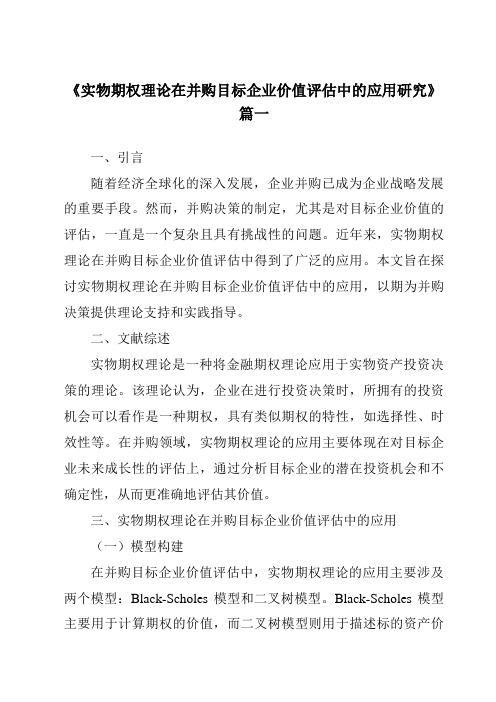 《实物期权理论在并购目标企业价值评估中的应用研究》篇一

一、引言

随着经济全球化的深入发展，企业并购已成为企业战略发展的重要手段。然而，并购决策的制定，尤其是对目标企业价值的评估，一直是一个复杂且具有挑战性的问题。近年来，实物期权理论在并购目标企业价值评估中得到了广泛的应用。本文旨在探讨实物期权理论在并购目标企业价值评估中的应用，以期为并购决策提供理论支持和实践指导。

二、文献综述

实物期权理论是一种将金融期权理论应用于实物资产投资决策的理论。该理论认为，企业在进行投资决策时，所拥有的投资机会可以看作是一种期权，具有类似期权的特性，如选择性、时效性等。在并购领域，实物期权理论的应用主要体现在对目标企业未来成长性的评估上，通过分析目标企业的潜在投资机会和不确定性，从而更准确地评估其价值。

三、实物期权理论在并购目标企业价值评估中的应用

（一）模型构建

在并购目标企业价值评估中，实物期权理论的应用主要涉及两个模型：Black-Scholes 模型和二叉树模型。Black-Scholes 模型主要用于计算期权的价值，而二叉树模型则用于描述标的资产价